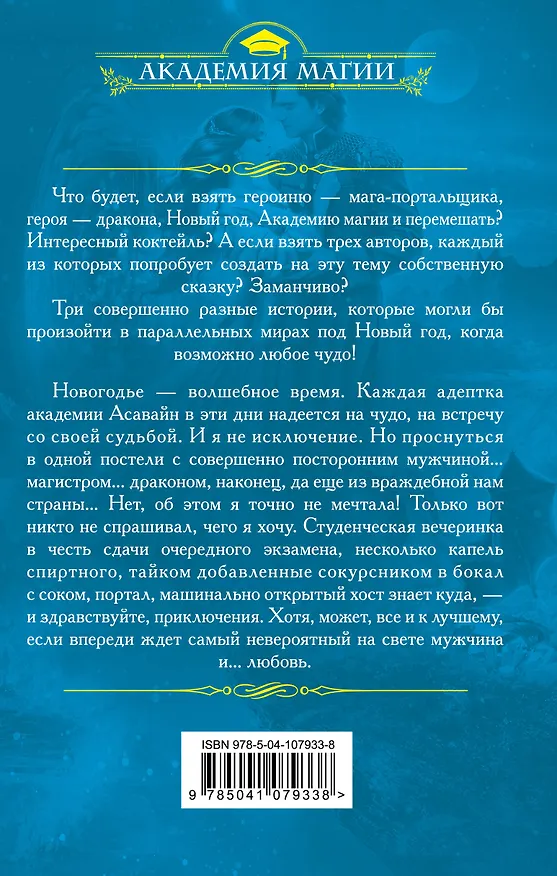 АКАДЕМИЯ МАГИИ

Что будет, если взять героиню — мага-портальщика, героя — дракона, Новый год, Академию магии и перемешать? Интересный коктейль? А если взять трех авторов, каждый из которых попробует создать на эту тему собственную сказку? Заманчиво?

Три совершенно разные истории, которые могли бы произойти в параллельных мирах под Новый год, когда возможно любое чудо!

Новогодье — волшебное время. Каждая адептка академии Асавайн в эти дни надеется на чудо, на встречу со своей судьбой. И я не исключение. Но проснуться в одной постели с совершенно посторонним мужчиной... магистром... драконом, наконец, да еще из враждебной нам страны... Нет, об этом я точно не мечтала! Только вот никто не спрашивал, чего я хочу. Студенческая вечеринка в честь сдачи очередного экзамена, несколько капель спиртного, тайком добавленные сокурсником в бокал с соком, портал, машинально открытый хост знает куда, — и здравствуйте, приключения. Хотя, может, все и к лучшему, если впереди ждет самый невероятный на свете мужчина и... любовь.

ISBN 978-5-04-107933-8

9 785041 079338 >